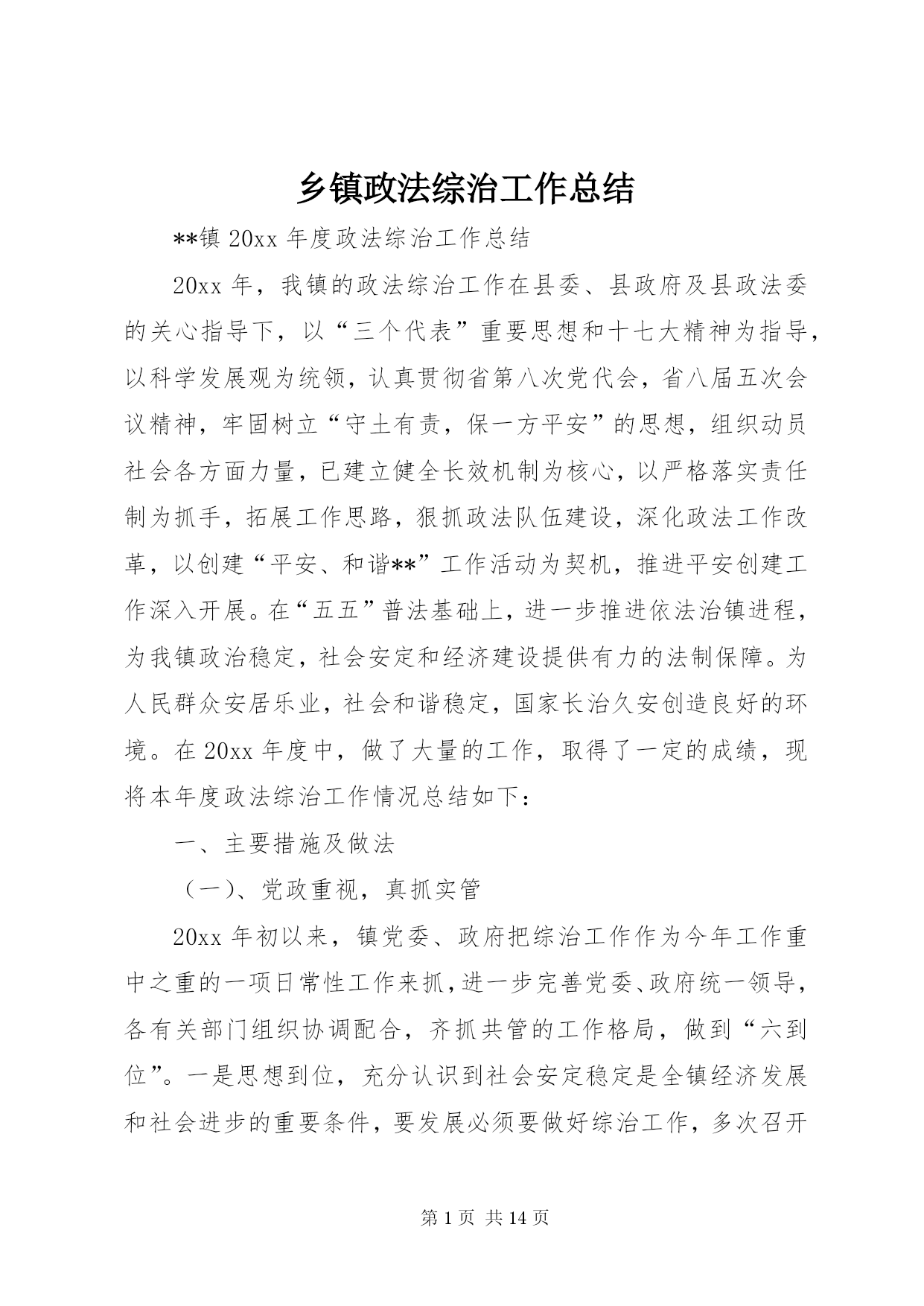 乡镇政法综治工作总结

**镇 20xx 年度政法综治工作总结

20xx 年，我镇的政法综治工作在县委、县政府及县政法委的关心指导下，以“三个代表”重要思想和十七大精神为指导，以科学发展观为统领，认真贯彻省第八次党代会，省八届五次会议精神，牢固树立“守土有责，保一方平安”的思想，组织动员社会各方面力量，已建立健全长效机制为核心，以严格落实责任制为抓手，拓展工作思路，狠抓政法队伍建设，深化政法工作改革，以创建“平安、和谐**”工作活动为契机，推进平安创建工作深入开展。在“五五”普法基础上，进一步推进依法治镇进程，为我镇政治稳定，社会安定和经济建设提供有力的法制保障。为人民群众安居乐业，社会和谐稳定，国家长治久安创造良好的环境。在 20xx 年度中，做了大量的工作，取得了一定的成绩，现将本年度政法综治工作情况总结如下：

一、主要措施及做法

（一）、党政重视，真抓实管

20xx 年初以来，镇党委、政府把综治工作作为今年工作重中之重的一项日常性工作来抓，进一步完善党委、政府统一领导，各有关部门组织协调配合，齐抓共管的工作格局，做到“六到位”。一是思想到位，充分认识到社会安定稳定是全镇经济发展和社会进步的重要条件，要发展必须要做好综治工作，多次召开

第 1 页 共 14 页